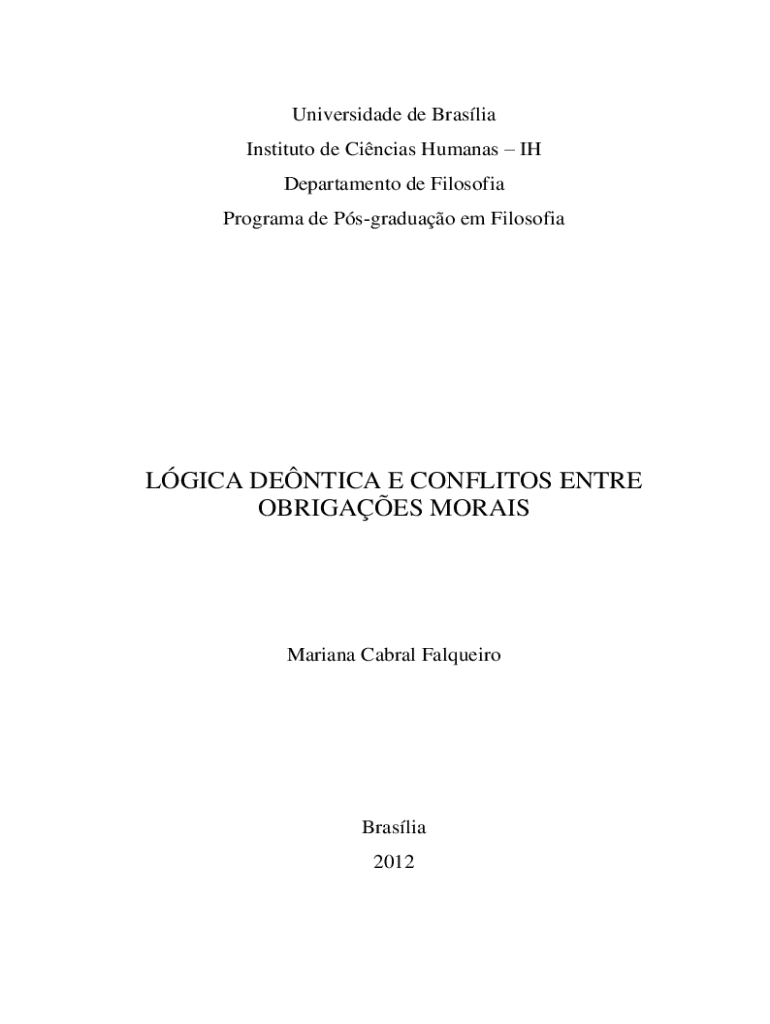 Universidade de Brasília

Instituto de Ciências Humanas – IH

Departamento de Filosofia

Programa de Pós-graduação em Filosofia

LÓGICA DEÔNTICA E CONFLITOS ENTRE OBRIGAÇÕES MORAIS

Mariana Cabral Falqueiro

Brasília

2012